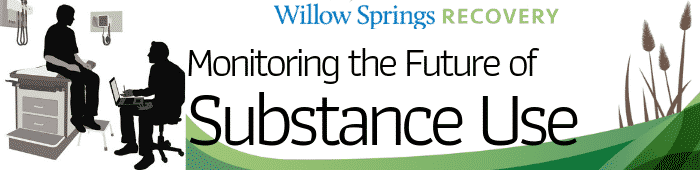 Willow Springs RECOVERY

Monitoring the Future of Substance Use